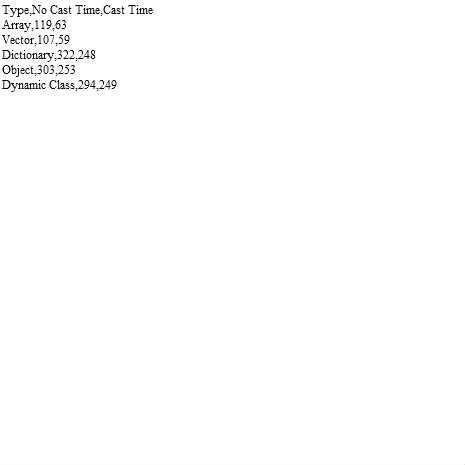 Type,No Cast Time,Cast Time
Array,119,63
Vector,107,59
Dictionary,322,248
Object,303,253
Dynamic Class,294,249